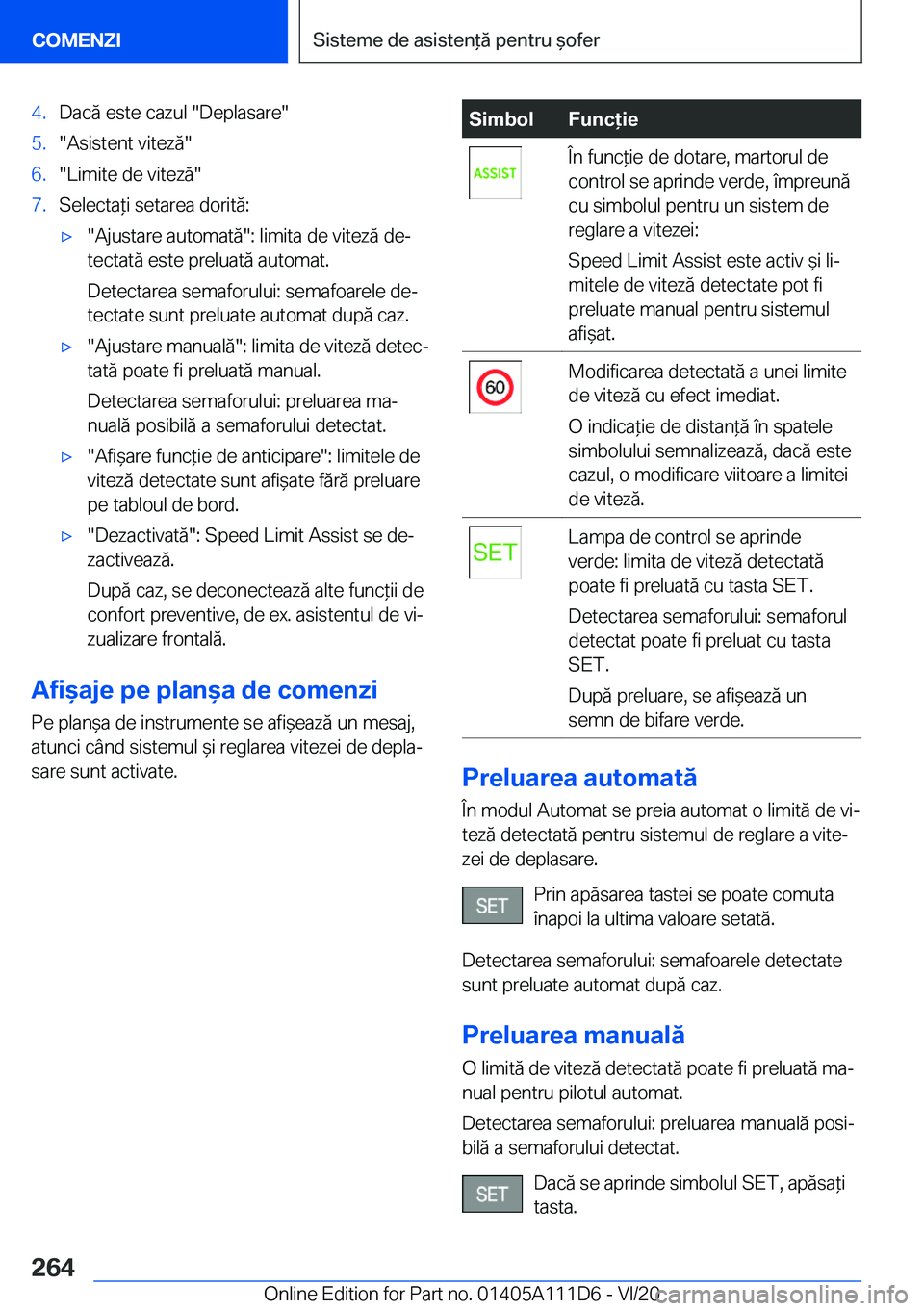 COMENZI

Sisteme de asistență pentru șofer

4. Dacă este cazul "Deplasare"
5. "Asistent viteză"
6. "Limite de viteză"
7. Selectați setarea dorită:

▷ "Ajustare automată": limita de viteză detectată este preluată automat.

Detectarea semaforului: semafoarele detectate sunt preluate automat după caz.

▷ "Ajustare manuală": limita de viteză detectată poate fi preluată manual.

Detectarea semaforului: preluarea manuală posibilă a semaforului detectat.

▷ "Afișare funcție de anticipare": limitele de viteză detectate sunt afișate fără preluare pe tabloul de bord.

▷ "Dezactivată": Speed Limit Assist se dezactivează.

După caz, se deconectează alte funcții de confort preventive, de ex. asistentul de vizualizare frontală.

Afișaje pe planșa de comenzi

Pe planșa de instrumente se afișează un mesaj, atunci când sistemul și reglarea vitezei de deplasare sunt activate.

| Simbol | Funcție |
|---|---|
| ASSIST | În funcție de dotare, martorul de control se aprinde verde, împreună cu simbolul pentru un sistem de reglare a vitezei: Speed Limit Assist este activ și limitele de viteză detectate pot fi preluate manual pentru sistemul afișat. |
| 60 | Modificarea detectată a unei limite de viteză cu efect imediat. O indicație de distanță în spatele simbolului semnalizează, dacă este cazul, o modificare viitoare a limitei de viteză. |
| SET | Lampa de control se aprinde verde: limita de viteză detectată poate fi preluată cu tasta SET. Detectarea semaforului: semaforul detectat poate fi preluat cu tasta SET. După preluare, se afișează un semn de bifare verde. |

Preluarea automată

În modul Automat se preia automat o limită de viteză detectată pentru sistemul de reglare a vitezei de deplasare.

SET Prin apăsarea tastei se poate comuta înapoi la ultima valoare setată.

Detectarea semaforului: semafoarele detectate sunt preluate automat după caz.

Preluarea manuală

O limită de viteză detectată poate fi preluată manual pentru pilotul automat.

Detectarea semaforului: preluarea manuală posibilă a semaforului detectat.

SET Dacă se aprinde simbolul SET, apăsați tasta.

264

Online Edition for Part no. 01405A111D6 - VI/20

carmanualsonline.info